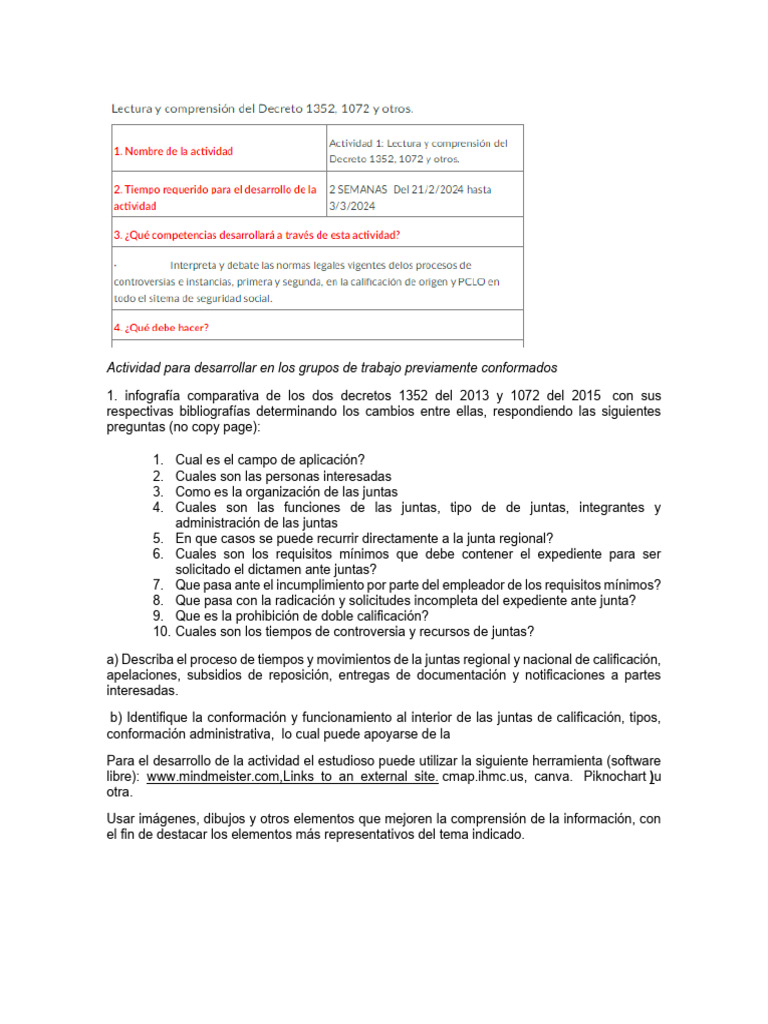 Lectura y comprensión del Decreto 1352, 1072 y otros.

| 1. Nombre de la actividad | Actividad 1: Lectura y comprensión del Decreto 1352, 1072 y otros. |
|---|---|
| 2. Tiempo requerido para el desarrollo de la actividad | 2 SEMANAS Del 21/2/2024 hasta 3/3/2024 |
| 3. ¿Qué competencias desarrollará a través de esta actividad? | |
| · Interpreta y debate las normas legales vigentes delos procesos de controversias e instancias, primera y segunda, en la calificación de origen y PCLO en todo el sitema de seguridad social. | |
| 4. ¿Qué debe hacer? | |

Actividad para desarrollar en los grupos de trabajo previamente conformados

1. infografía comparativa de los dos decretos 1352 del 2013 y 1072 del 2015 con sus respectivas bibliografías determinando los cambios entre ellas, respondiendo las siguientes preguntas (no copy page):

1. Cual es el campo de aplicación?
2. Cuales son las personas interesadas
3. Como es la organización de las juntas
4. Cuales son las funciones de las juntas, tipo de de juntas, integrantes y administración de las juntas
5. En que casos se puede recurrir directamente a la junta regional?
6. Cuales son los requisitos mínimos que debe contener el expediente para ser solicitado el dictamen ante juntas?
7. Que pasa ante el incumplimiento por parte del empleador de los requisitos mínimos?
8. Que pasa con la radicación y solicitudes incompleta del expediente ante junta?
9. Que es la prohibición de doble calificación?
10. Cuales son los tiempos de controversia y recursos de juntas?

a) Describa el proceso de tiempos y movimientos de la juntas regional y nacional de calificación, apelaciones, subsidios de reposición, entregas de documentación y notificaciones a partes interesadas.

b) Identifique la conformación y funcionamiento al interior de las juntas de calificación, tipos, conformación administrativa, lo cual puede apoyarse de la

Para el desarrollo de la actividad el estudioso puede utilizar la siguiente herramienta (software libre): www.mindmeister.com,Links to an external site. cmap.ihmc.us, canva. Piknochart )u otra.

Usar imágenes, dibujos y otros elementos que mejoren la comprensión de la información, con el fin de destacar los elementos más representativos del tema indicado.